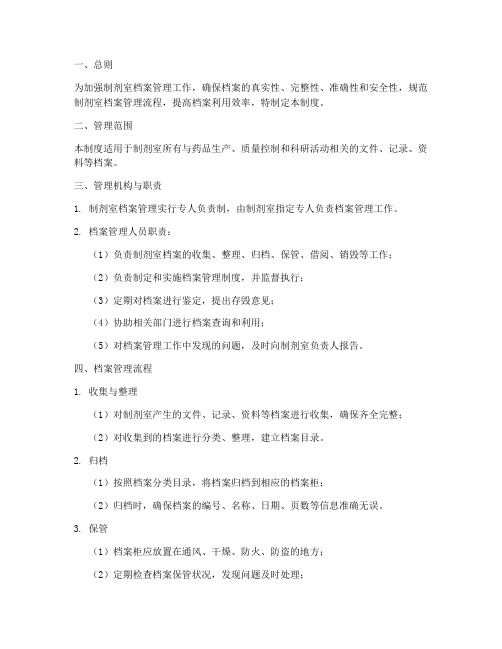 一、总则

为加强制剂室档案管理工作，确保档案的真实性、完整性、准确性和安全性，规范制剂室档案管理流程，提高档案利用效率，特制定本制度。

二、管理范围

本制度适用于制剂室所有与药品生产、质量控制和科研活动相关的文件、记录、资料等档案。

三、管理机构与职责

1. 制剂室档案管理实行专人负责制，由制剂室指定专人负责档案管理工作。

2. 档案管理人员职责：

（1）负责制剂室档案的收集、整理、归档、保管、借阅、销毁等工作；

（2）负责制定和实施档案管理制度，并监督执行；

（3）定期对档案进行鉴定，提出存毁意见；

（4）协助相关部门进行档案查询和利用；

（5）对档案管理工作中发现的问题，及时向制剂室负责人报告。

四、档案管理流程

1. 收集与整理

（1）对制剂室产生的文件、记录、资料等档案进行收集，确保齐全完整；

（2）对收集到的档案进行分类、整理，建立档案目录。

2. 归档

（1）按照档案分类目录，将档案归档到相应的档案柜；

（2）归档时，确保档案的编号、名称、日期、页数等信息准确无误。

3. 保管

（1）档案柜应放置在通风、干燥、防火、防盗的地方；

（2）定期检查档案保管状况，发现问题及时处理；